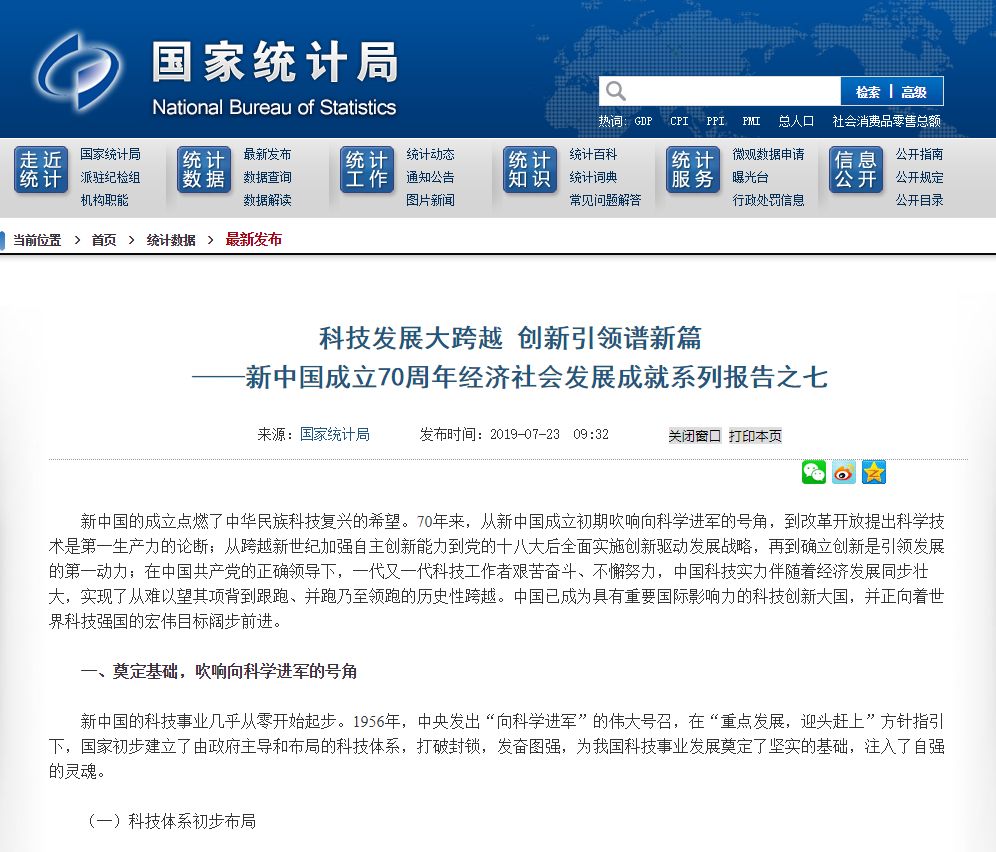 国家统计局
National Bureau of Statistics

检索 | 高级

热词： GDP CPI PPI PMI 总人口 社会消费品零售总额

走近统计
国家统计局
派驻纪检组
机构职能

统计数据
最新发布
数据查询
数据解读

统计工作
统计动态
通知公告
图片新闻

统计知识
统计百科
统计词典
常见问题解答

统计服务
微观数据申请
曝光台
行政处罚信息

信息公开
公开指南
公开规定
公开目录

当前位置 > 首页 > 统计数据 > 最新发布

科技发展大跨越 创新引领谱新篇
——新中国成立70周年经济社会发展成就系列报告之七

来源：国家统计局 发布时间：2019-07-23 09:32 关闭窗口 打印本页

新中国的成立点燃了中华民族科技复兴的希望。70年来，从新中国成立初期吹响向科学进军的号角，到改革开放提出科学技术是第一生产力的论断；从跨越新世纪加强自主创新能力到党的十八大后全面实施创新驱动发展战略，再到确立创新是引领发展的第一动力；在中国共产党的正确领导下，一代又一代科技工作者艰苦奋斗、不懈努力，中国科技实力伴随着经济发展同步壮大，实现了从难以望其项背到跟跑、并跑乃至领跑的历史性跨越。中国已成为具有重要国际影响力的科技创新大国，并正向着世界科技强国的宏伟目标阔步前进。

一、奠定基础，吹响向科学进军的号角

新中国的科技事业几乎从零开始起步。1956年，中央发出“向科学进军”的伟大号召，在“重点发展，迎头赶上”方针指引下，国家初步建立了由政府主导和布局的科技体系，打破封锁，发奋图强，为我国科技事业发展奠定了坚实的基础，注入了自强的灵魂。

（一）科技体系初步布局